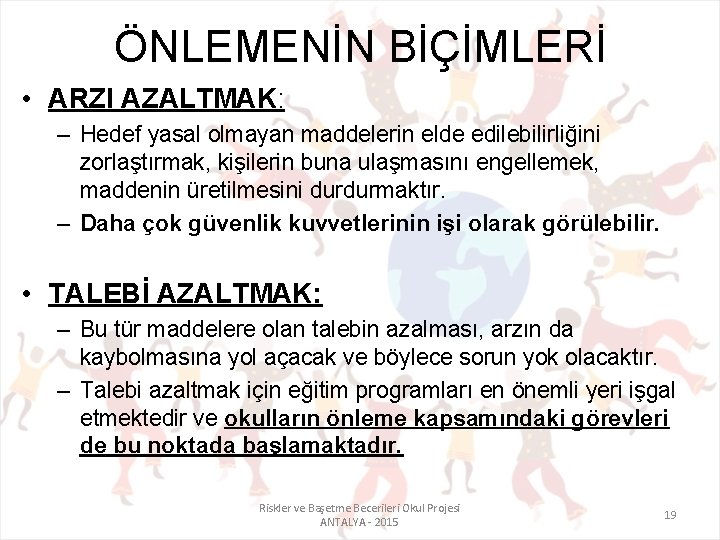 ÖNLEMENİN BİÇİMLERİ

• ARZI AZALTMAK:

– Hedef yasal olmayan maddelerin elde edilebilirliğini zorlaştırmak, kişilerin buna ulaşmasını engellemek, maddenin üretilmesini durdurmaktır.

– Daha çok güvenlik kuvvetlerinin işi olarak görülebilir.

• TALEBİ AZALTMAK:

– Bu tür maddelere olan talebin azalması, arzın da kaybolmasına yol açacak ve böylece sorun yok olacaktır.

– Talebi azaltmak için eğitim programları en önemli yeri işgal etmektedir ve okulların önleme kapsamındaki görevleri de bu noktada başlamaktadır.

Riskler ve Başetme Becerileri Okul Projesi
ANTALYA - 2015

19